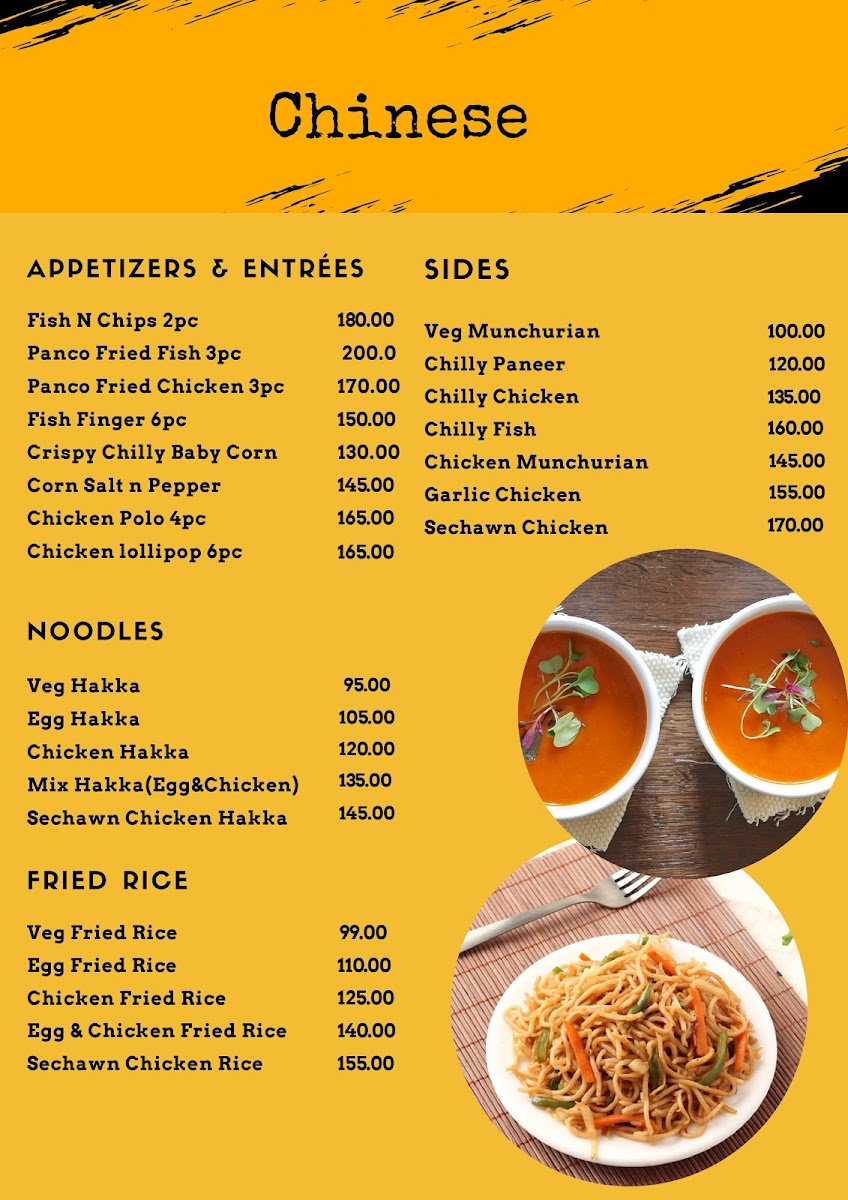 Chinese

APPETIZERS & ENTRÉES

Fish N Chips 2pc 180.00
Panco Fried Fish 3pc 200.0
Panco Fried Chicken 3pc 170.00
Fish Finger 6pc 150.00
Crispy Chilly Baby Corn 130.00
Corn Salt n Pepper 145.00
Chicken Polo 4pc 165.00
Chicken lollipop 6pc 165.00

NOODLES

Veg Hakka 95.00
Egg Hakka 105.00
Chicken Hakka 120.00
Mix Hakka(Egg&Chicken) 135.00
Sechawn Chicken Hakka 145.00

FRIED RICE

Veg Fried Rice 99.00
Egg Fried Rice 110.00
Chicken Fried Rice 125.00
Egg & Chicken Fried Rice 140.00
Sechawn Chicken Rice 155.00

SIDES

Veg Munchurian 100.00
Chilly Paneer 120.00
Chilly Chicken 135.00
Chilly Fish 160.00
Chicken Munchurian 145.00
Garlic Chicken 155.00
Sechawn Chicken 170.00